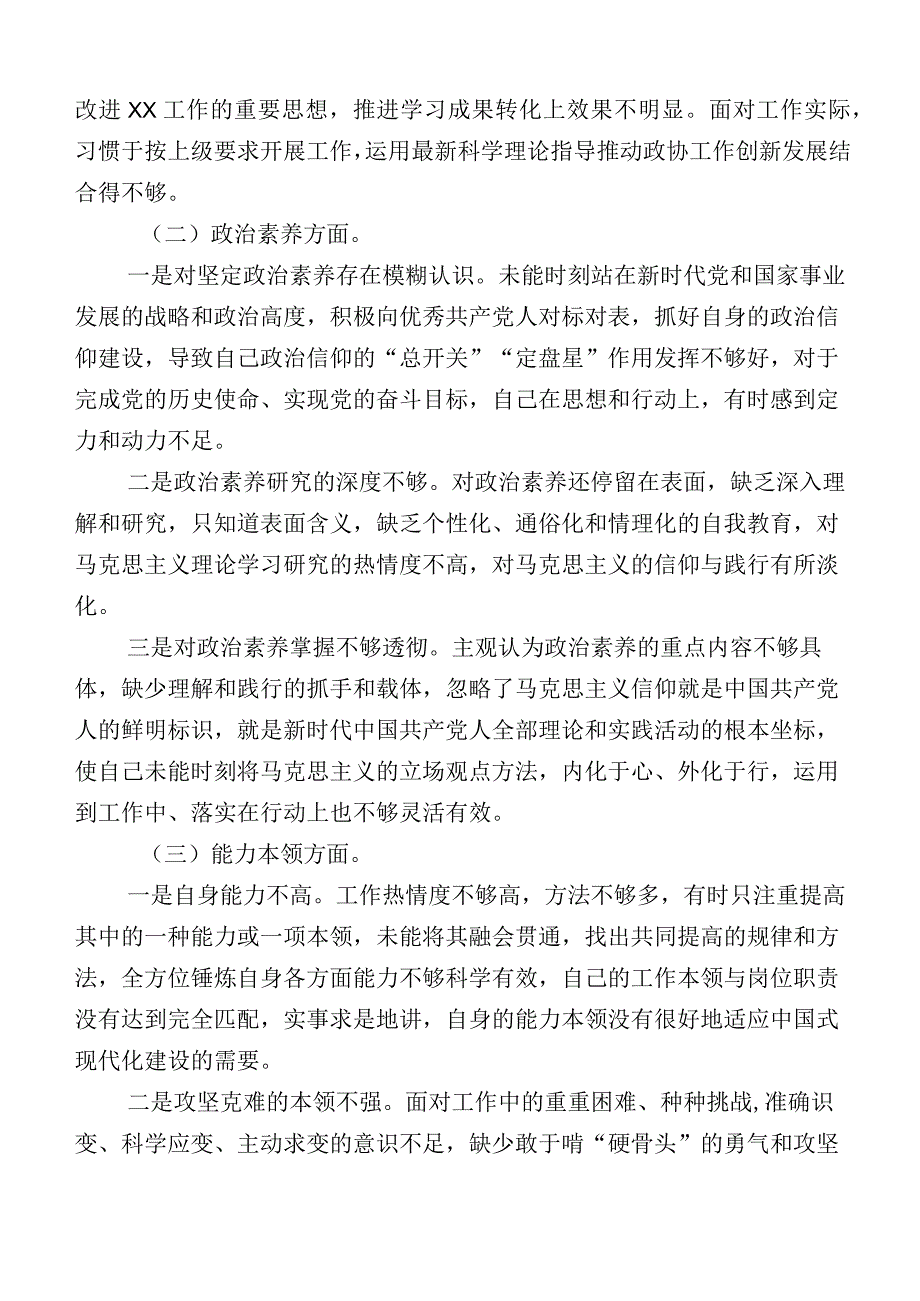 改进XX工作的重要思想，推进学习成果转化上效果不明显。面对工作实际，习惯于按上级要求开展工作，运用最新科学理论指导推动政协工作创新发展结合得不够。

（二）政治素养方面。

一是对坚定政治素养存在模糊认识。未能时刻站在新时代党和国家事业发展的战略和政治高度，积极向优秀共产党人对标对表，抓好自身的政治信仰建设，导致自己政治信仰的“总开关”“定盘星”作用发挥不够好，对于完成党的历史使命、实现党的奋斗目标，自己在思想和行动上，有时感到定力和动力不足。

二是政治素养研究的深度不够。对政治素养还停留在表面，缺乏深入理解和研究，只知道表面含义，缺乏个性化、通俗化和情理化的自我教育，对马克思主义理论学习研究的热情度不高，对马克思主义的信仰与践行有所淡化。

三是对政治素养掌握不够透彻。主观认为政治素养的重点内容不够具体，缺少理解和践行的抓手和载体，忽略了马克思主义信仰就是中国共产党人的鲜明标识，就是新时代中国共产党人全部理论和实践活动的根本坐标，使自己未能时刻将马克思主义的立场观点方法，内化于心、外化于行，运用到工作中、落实在行动上也不够灵活有效。

（三）能力本领方面。

一是自身能力不高。工作热情度不够高，方法不够多，有时只注重提高其中的一种能力或一项本领，未能将其融会贯通，找出共同提高的规律和方法，全方位锤炼自身各方面能力不够科学有效，自己的工作本领与岗位职责没有达到完全匹配，实事求是地讲，自身的能力本领没有很好地适应中国式现代化建设的需要。

二是攻坚克难的本领不强。面对工作中的重重困难、种种挑战,准确识变、科学应变、主动求变的意识不足，缺少敢于啃“硬骨头”的勇气和攻坚